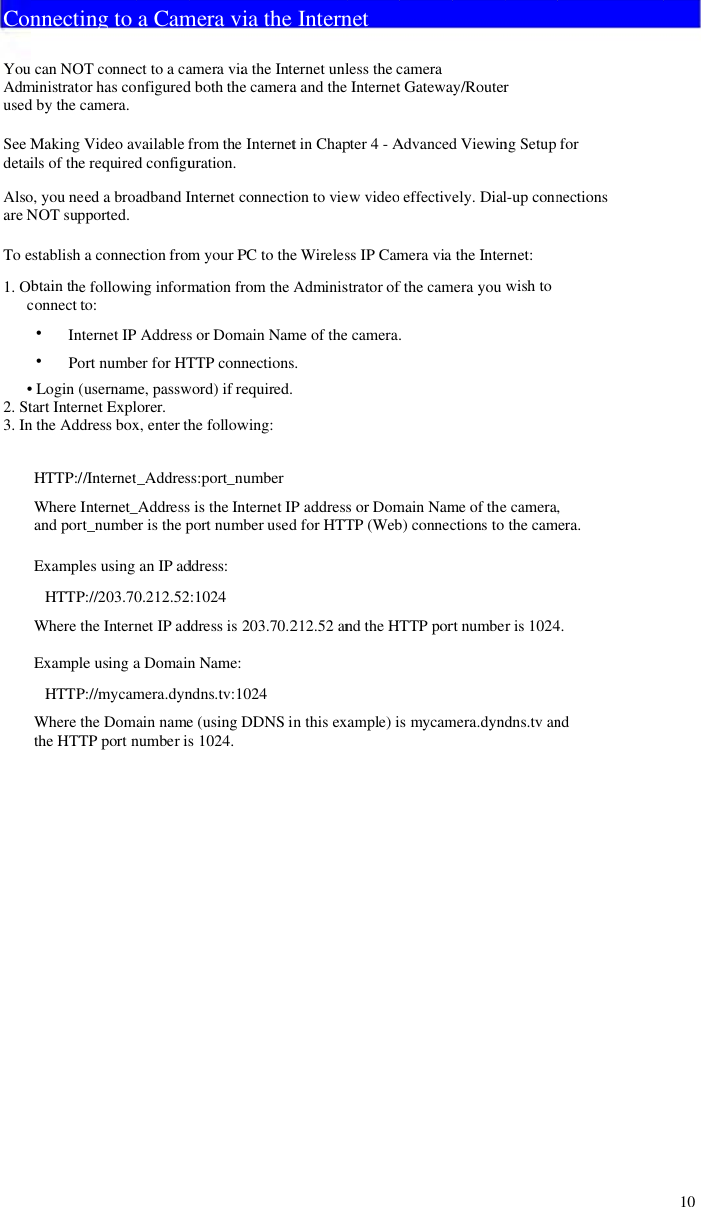 Connecting to a Camera via the Internet

You can NOT connect to a camera via the Internet unless the camera Administrator has configured both the camera and the Internet Gateway/Router used by the camera.

See Making Video available from the Internet in Chapter 4 - Advanced Viewing Setup for details of the required configuration.

Also, you need a broadband Internet connection to view video effectively. Dial-up connections are NOT supported.

To establish a connection from your PC to the Wireless IP Camera via the Internet:

1. Obtain the following information from the Administrator of the camera you wish to connect to:
• Internet IP Address or Domain Name of the camera.
• Port number for HTTP connections.
• Login (username, password) if required.
2. Start Internet Explorer.
3. In the Address box, enter the following:

HTTP://Internet_Address:port_number

Where Internet_Address is the Internet IP address or Domain Name of the camera, and port_number is the port number used for HTTP (Web) connections to the camera.

Examples using an IP address:

HTTP://203.70.212.52:1024

Where the Internet IP address is 203.70.212.52 and the HTTP port number is 1024.

Example using a Domain Name:

HTTP://mycamera.dyndns.tv:1024

Where the Domain name (using DDNS in this example) is mycamera.dyndns.tv and the HTTP port number is 1024.

10